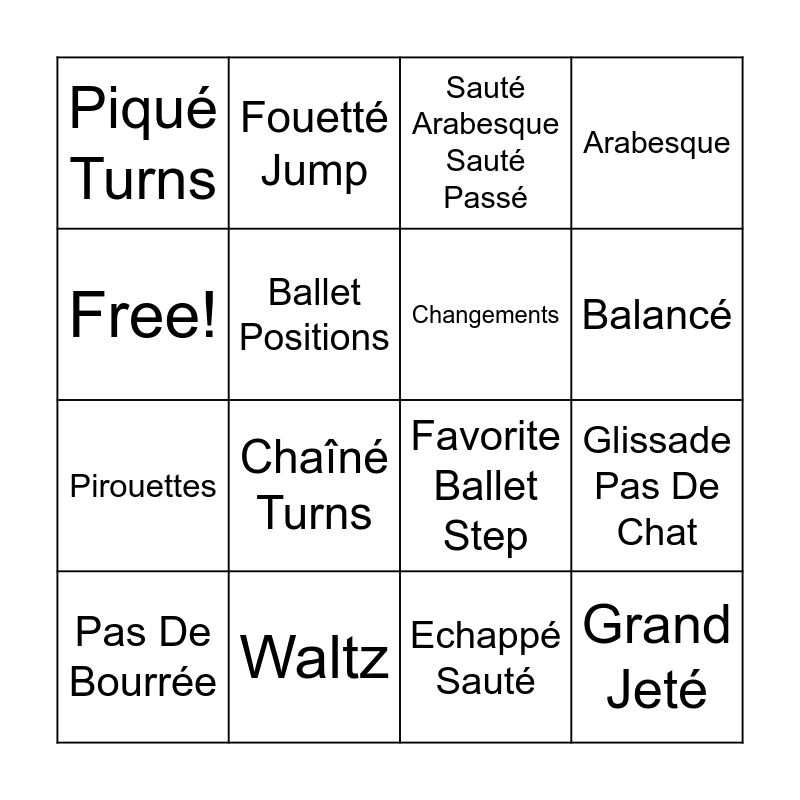 | Piqué Turns | Fouetté Jump | Sauté Arabesque Sauté Passé | Arabesque |
|---|---|---|---|
| Free! | Ballet Positions | Changements | Balancé |
| Pirouettes | Chaîné Turns | Favorite Ballet Step | Glissade Pas De Chat |
| Pas De Bourrée | Waltz | Echappé Sauté | Grand Jeté |